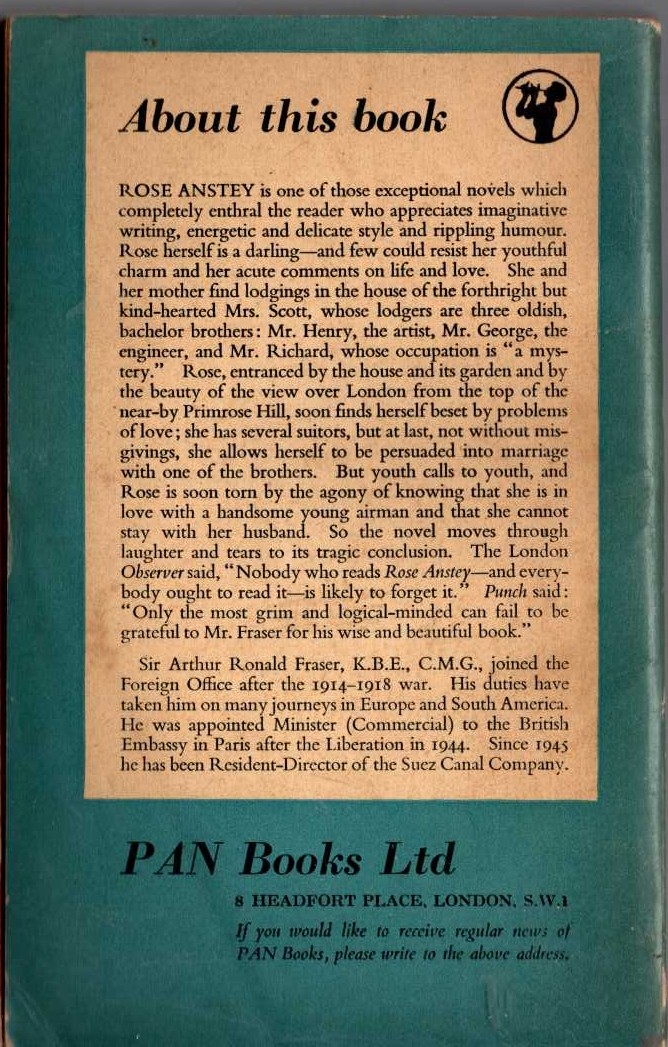 About this book

ROSE ANSTEY is one of those exceptional novels which completely enthral the reader who appreciates imaginative writing, energetic and delicate style and rippling humour. Rose herself is a darling—and few could resist her youthful charm and her acute comments on life and love. She and her mother find lodgings in the house of the forthright but kind-hearted Mrs. Scott, whose lodgers are three oldish, bachelor brothers: Mr. Henry, the artist, Mr. George, the engineer, and Mr. Richard, whose occupation is "a mystery." Rose, entranced by the house and its garden and by the beauty of the view over London from the top of the near-by Primrose Hill, soon finds herself beset by problems of love; she has several suitors, but at last, not without misgivings, she allows herself to be persuaded into marriage with one of the brothers. But youth calls to youth, and Rose is soon torn by the agony of knowing that she is in love with a handsome young airman and that she cannot stay with her husband. So the novel moves through laughter and tears to its tragic conclusion. The London Observer said, "Nobody who reads Rose Anstey—and everybody ought to read it—is likely to forget it." Punch said: "Only the most grim and logical-minded can fail to be grateful to Mr. Fraser for his wise and beautiful book."

Sir Arthur Ronald Fraser, K.B.E., C.M.G., joined the Foreign Office after the 1914–1918 war. His duties have taken him on many journeys in Europe and South America. He was appointed Minister (Commercial) to the British Embassy in Paris after the Liberation in 1944. Since 1945 he has been Resident-Director of the Suez Canal Company.

PAN Books Ltd
8 HEADFORT PLACE, LONDON, S.W.1
If you would like to receive regular news of PAN Books, please write to the above address.